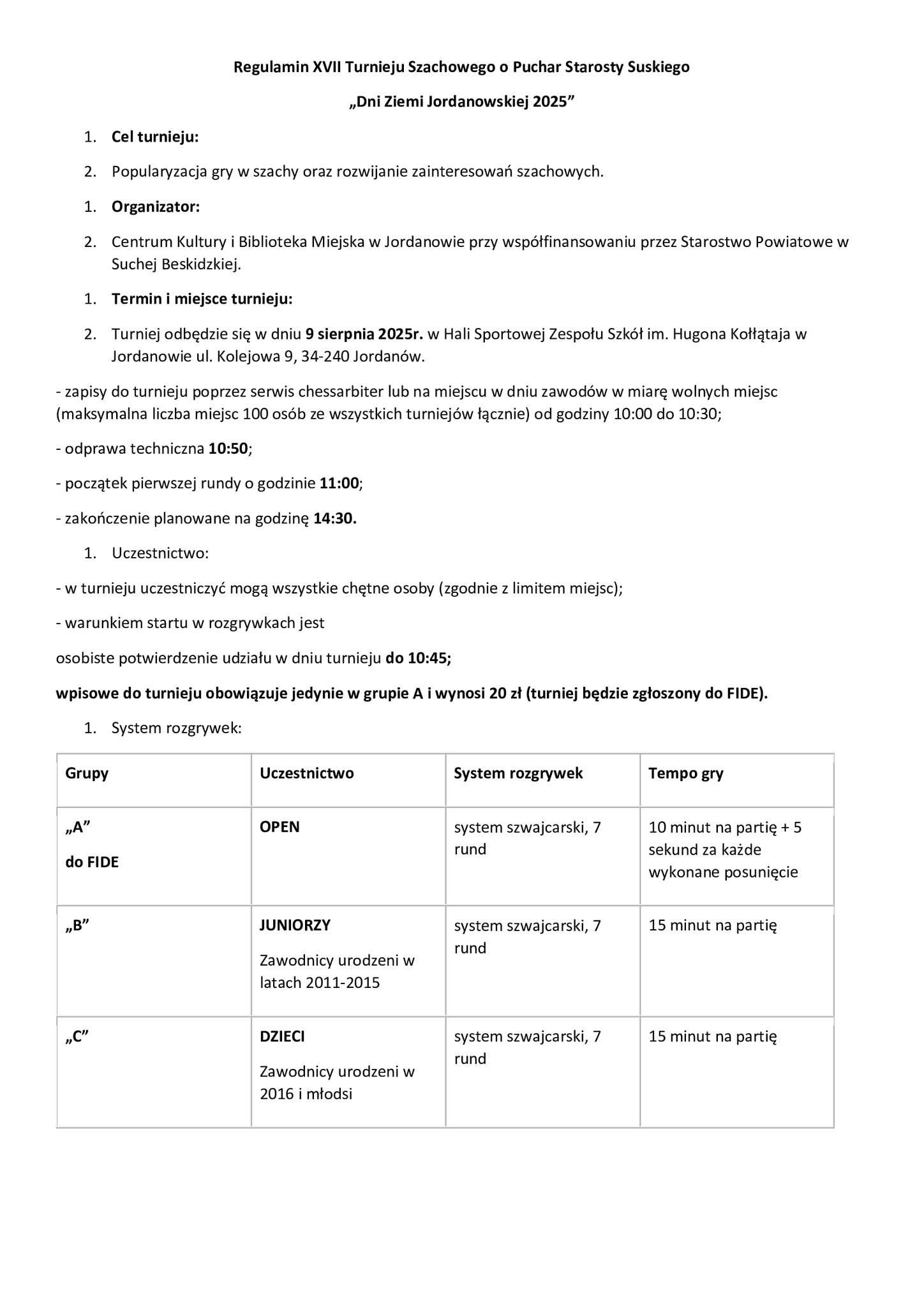 Regulamin XVII Turnieju Szachowego o Puchar Starosty Suskiego

„Dni Ziemi Jordanowskiej 2025”

1. Cel turnieju:

2. Popularyzacja gry w szachy oraz rozwijanie zainteresowań szachowych.

1. Organizator:

2. Centrum Kultury i Biblioteka Miejska w Jordanowie przy współfinansowaniu przez Starostwo Powiatowe w Suchej Beskidzkiej.

1. Termin i miejsce turnieju:

2. Turniej odbędzie się w dniu 9 sierpnia 2025r. w Hali Sportowej Zespołu Szkół im. Hugona Kołłątaja w Jordanowie ul. Kolejowa 9, 34-240 Jordanów.

- zapisy do turnieju poprzez serwis chessarbiter lub na miejscu w dniu zawodów w miarę wolnych miejsc (maksymalna liczba miejsc 100 osób ze wszystkich turniejów łącznie) od godziny 10:00 do 10:30;

- odprawa techniczna 10:50;

- początek pierwszej rundy o godzinie 11:00;

- zakończenie planowane na godzinę 14:30.

1. Uczestnictwo:

- w turnieju uczestniczyć mogą wszystkie chętne osoby (zgodnie z limitem miejsc);

- warunkiem startu w rozgrywkach jest

osobiste potwierdzenie udziału w dniu turnieju do 10:45;

wpisowe do turnieju obowiązuje jedynie w grupie A i wynosi 20 zł (turniej będzie zgłoszony do FIDE).

1. System rozgrywek:

| Grupy | Uczestnictwo | System rozgrywek | Tempo gry |
|---|---|---|---|
| „A” do FIDE | OPEN | system szwajcarski, 7 rund | 10 minut na partię + 5 sekund za każde wykonane posunięcie |
| „B” | JUNIORZY Zawodnicy urodzeni w latach 2011-2015 | system szwajcarski, 7 rund | 15 minut na partię |
| „C” | DZIECI Zawodnicy urodzeni w 2016 i młodsi | system szwajcarski, 7 rund | 15 minut na partię |